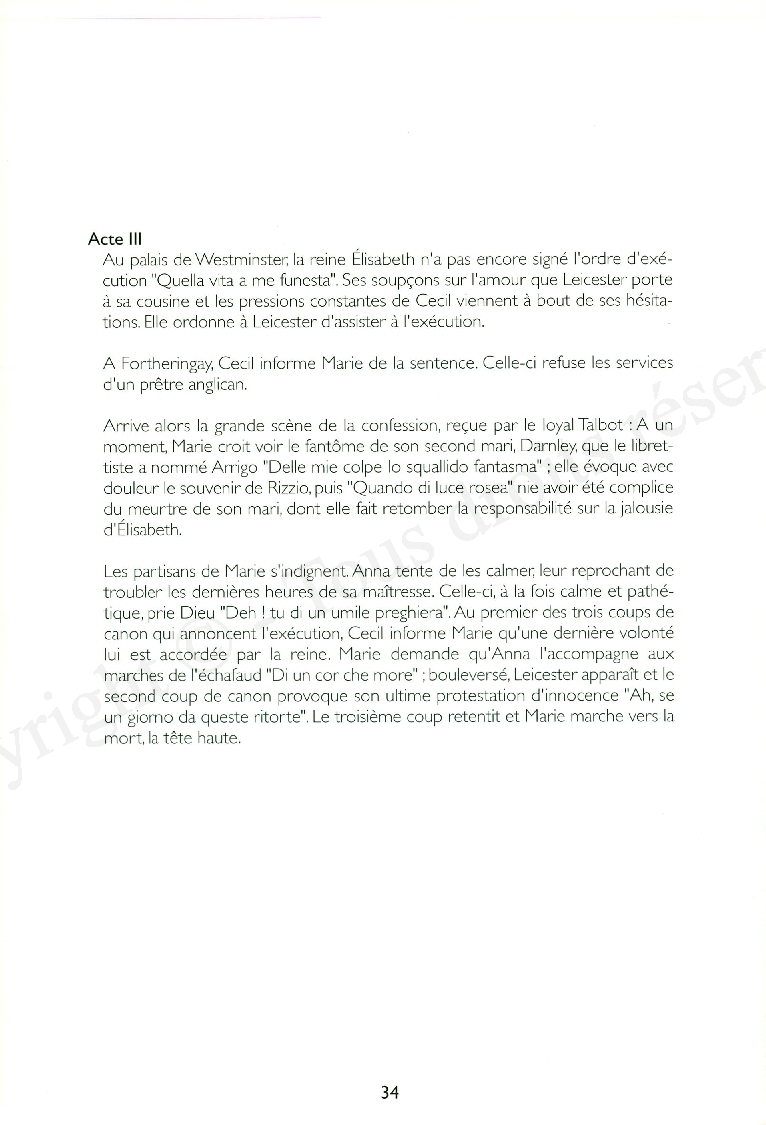 Acte III
Au palais de Westminster, la reine Élisabeth n'a pas encore signé l'ordre d'exécution "Quella vita a me funesta". Ses soupçons sur l'amour que Leicester porte à sa cousine et les pressions constantes de Cecil viennent à bout de ses hésitations. Elle ordonne à Leicester d'assister à l'exécution.

A Fortheringay, Cecil informe Marie de la sentence. Celle-ci refuse les services d'un prêtre anglican.

Arrive alors la grande scène de la confession, reçue par le loyal Talbot : A un moment, Marie croit voir le fantôme de son second mari, Darnley, que le librettiste a nommé Arrigo "Delle mie colpe lo squallido fantasma" ; elle évoque avec douleur le souvenir de Rizzio, puis "Quando di luce rosea" nie avoir été complice du meurtre de son mari, dont elle fait retomber la responsabilité sur la jalousie d'Élisabeth.

Les partisans de Marie s'indignent. Anna tente de les calmer, leur reprochant de troubler les dernières heures de sa maîtresse. Celle-ci, à la fois calme et pathétique, prie Dieu "Deh ! tu di un umile preghiera". Au premier des trois coups de canon qui annoncent l'exécution, Cecil informe Marie qu'une dernière volonté lui est accordée par la reine. Marie demande qu'Anna l'accompagne aux marches de l'échafaud "Di un cor che more" ; bouleversé, Leicester apparaît et le second coup de canon provoque son ultime protestation d'innocence "Ah, se un giorno da queste ritorte". Le troisième coup retentit et Marie marche vers la mort, la tête haute.

34